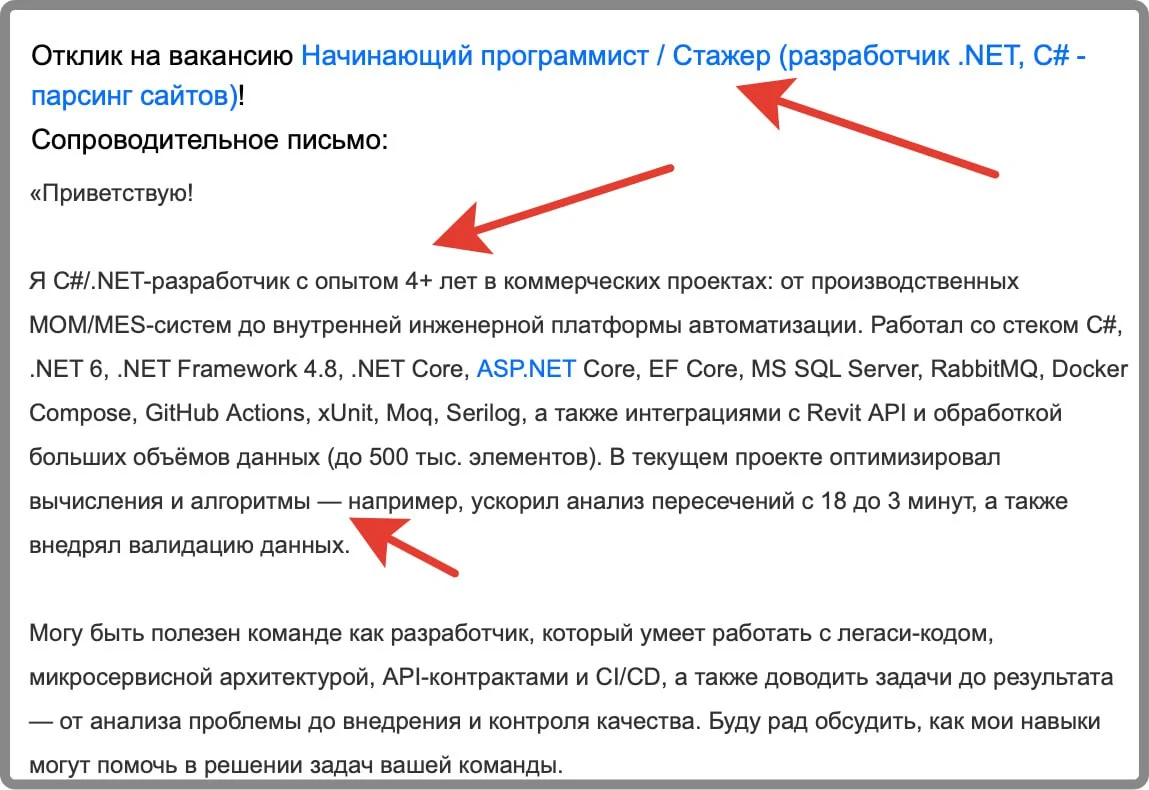 Отклик на вакансию Начинающий программист / Стажер (разработчик .NET, C# - парсинг сайтов)!

Сопроводительное письмо:

«Приветствую!

Я C#/.NET-разработчик с опытом 4+ лет в коммерческих проектах: от производственных MOM/MES-систем до внутренней инженерной платформы автоматизации. Работал со стеком C#, .NET 6, .NET Framework 4.8, .NET Core, ASP.NET Core, EF Core, MS SQL Server, RabbitMQ, Docker Compose, GitHub Actions, xUnit, Moq, Serilog, а также интеграциями с Revit API и обработкой больших объёмов данных (до 500 тыс. элементов). В текущем проекте оптимизировал вычисления и алгоритмы — например, ускорил анализ пересечений с 18 до 3 минут, а также внедрял валидацию данных.

Могу быть полезен команде как разработчик, который умеет работать с легаси-кодом, микросервисной архитектурой, API-контрактами и CI/CD, а также доводить задачи до результата — от анализа проблемы до внедрения и контроля качества. Буду рад обсудить, как мои навыки могут помочь в решении задач вашей команды.